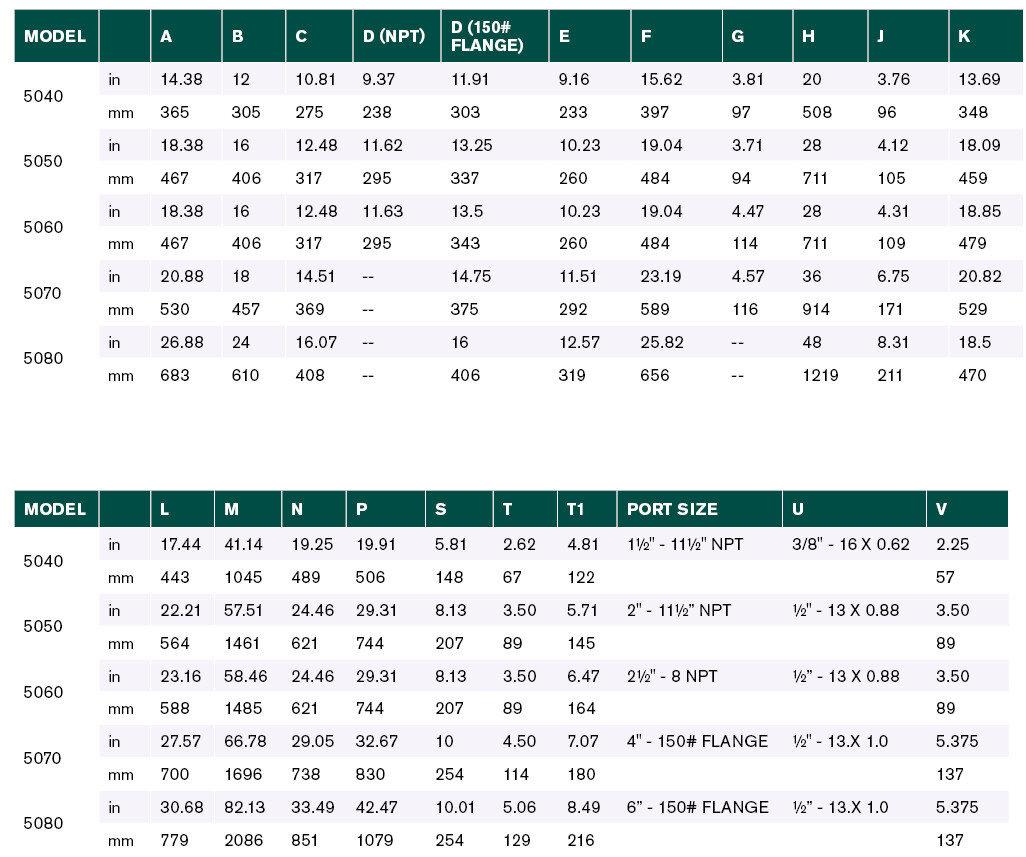 | MODEL | | A | B | C | D (NPT) | D (150# FLANGE) | E | F | G | H | J | K |
|---|---|---|---|---|---|---|---|---|---|---|---|---|
| 5040 | in | 14.38 | 12 | 10.81 | 9.37 | 11.91 | 9.16 | 15.62 | 3.81 | 20 | 3.76 | 13.69 |
| | mm | 365 | 305 | 275 | 238 | 303 | 233 | 397 | 97 | 508 | 96 | 348 |
| 5050 | in | 18.38 | 16 | 12.48 | 11.62 | 13.25 | 10.23 | 19.04 | 3.71 | 28 | 4.12 | 18.09 |
| | mm | 467 | 406 | 317 | 295 | 337 | 260 | 484 | 94 | 711 | 105 | 459 |
| 5060 | in | 18.38 | 16 | 12.48 | 11.63 | 13.5 | 10.23 | 19.04 | 4.47 | 28 | 4.31 | 18.85 |
| | mm | 467 | 406 | 317 | 295 | 343 | 260 | 484 | 114 | 711 | 109 | 479 |
| 5070 | in | 20.88 | 18 | 14.51 | -- | 14.75 | 11.51 | 23.19 | 4.57 | 36 | 6.75 | 20.82 |
| | mm | 530 | 457 | 369 | -- | 375 | 292 | 589 | 116 | 914 | 171 | 529 |
| 5080 | in | 26.88 | 24 | 16.07 | -- | 16 | 12.57 | 25.82 | -- | 48 | 8.31 | 18.5 |
| | mm | 683 | 610 | 408 | -- | 406 | 319 | 656 | -- | 1219 | 211 | 470 |

| MODEL | | L | M | N | P | S | T | T1 | PORT SIZE | U | V |
|---|---|---|---|---|---|---|---|---|---|---|---|
| 5040 | in | 17.44 | 41.14 | 19.25 | 19.91 | 5.81 | 2.62 | 4.81 | 1½" - 11½" NPT | 3/8" - 16 X 0.62 | 2.25 |
| | mm | 443 | 1045 | 489 | 506 | 148 | 67 | 122 | | | 57 |
| 5050 | in | 22.21 | 57.51 | 24.46 | 29.31 | 8.13 | 3.50 | 5.71 | 2" - 11½" NPT | ½" - 13 X 0.88 | 3.50 |
| | mm | 564 | 1461 | 621 | 744 | 207 | 89 | 145 | | | 89 |
| 5060 | in | 23.16 | 58.46 | 24.46 | 29.31 | 8.13 | 3.50 | 6.47 | 2½" - 8 NPT | ½" - 13 X 0.88 | 3.50 |
| | mm | 588 | 1485 | 621 | 744 | 207 | 89 | 164 | | | 89 |
| 5070 | in | 27.57 | 66.78 | 29.05 | 32.67 | 10 | 4.50 | 7.07 | 4" - 150# FLANGE | ½" - 13.X 1.0 | 5.375 |
| | mm | 700 | 1696 | 738 | 830 | 254 | 114 | 180 | | | 137 |
| 5080 | in | 30.68 | 82.13 | 33.49 | 42.47 | 10.01 | 5.06 | 8.49 | 6" - 150# FLANGE | ½" - 13.X 1.0 | 5.375 |
| | mm | 779 | 2086 | 851 | 1079 | 254 | 129 | 216 | | | 137 |